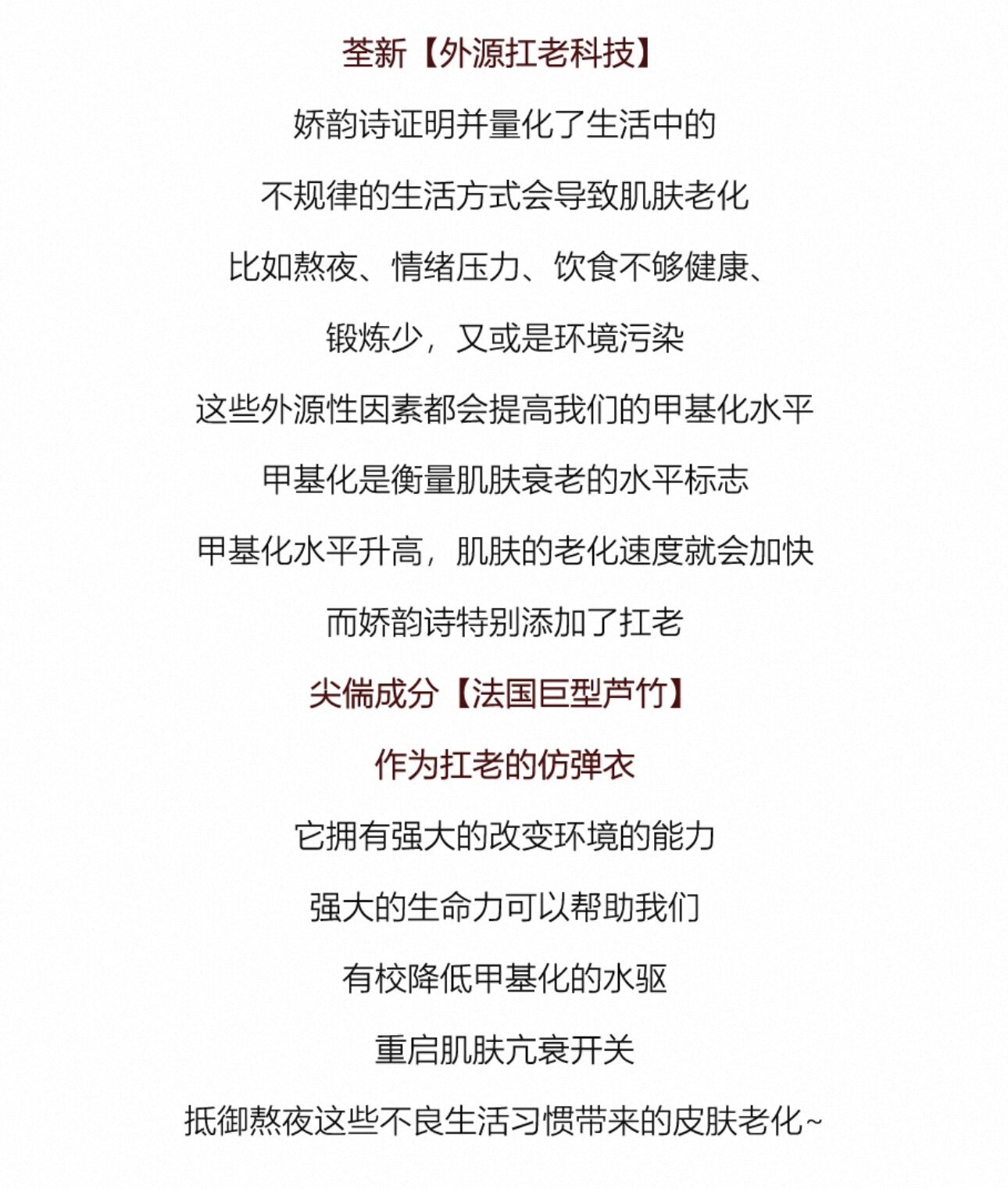 荃新【外源扛老科技】

娇韵诗证明并量化了生活中的

不规律的生活方式会导致肌肤老化

比如熬夜、情绪压力、饮食不够健康、

锻炼少，又或是环境污染

这些外源性因素都会提高我们的甲基化水平

甲基化是衡量肌肤衰老的水平标志

甲基化水平升高，肌肤的老化速度就会加快

而娇韵诗特别添加了扛老

尖偳成分【法国巨型芦竹】

作为扛老的仿弹衣

它拥有强大的改变环境的能力

强大的生命力可以帮助我们

有校降低甲基化的水驱

重启肌肤亢衰开关

抵御熬夜这些不良生活习惯带来的皮肤老化~